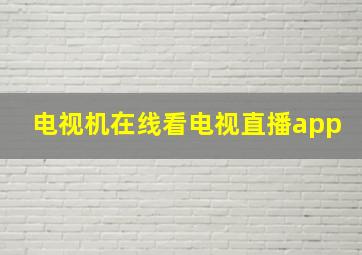 电视机在线看电视直播app